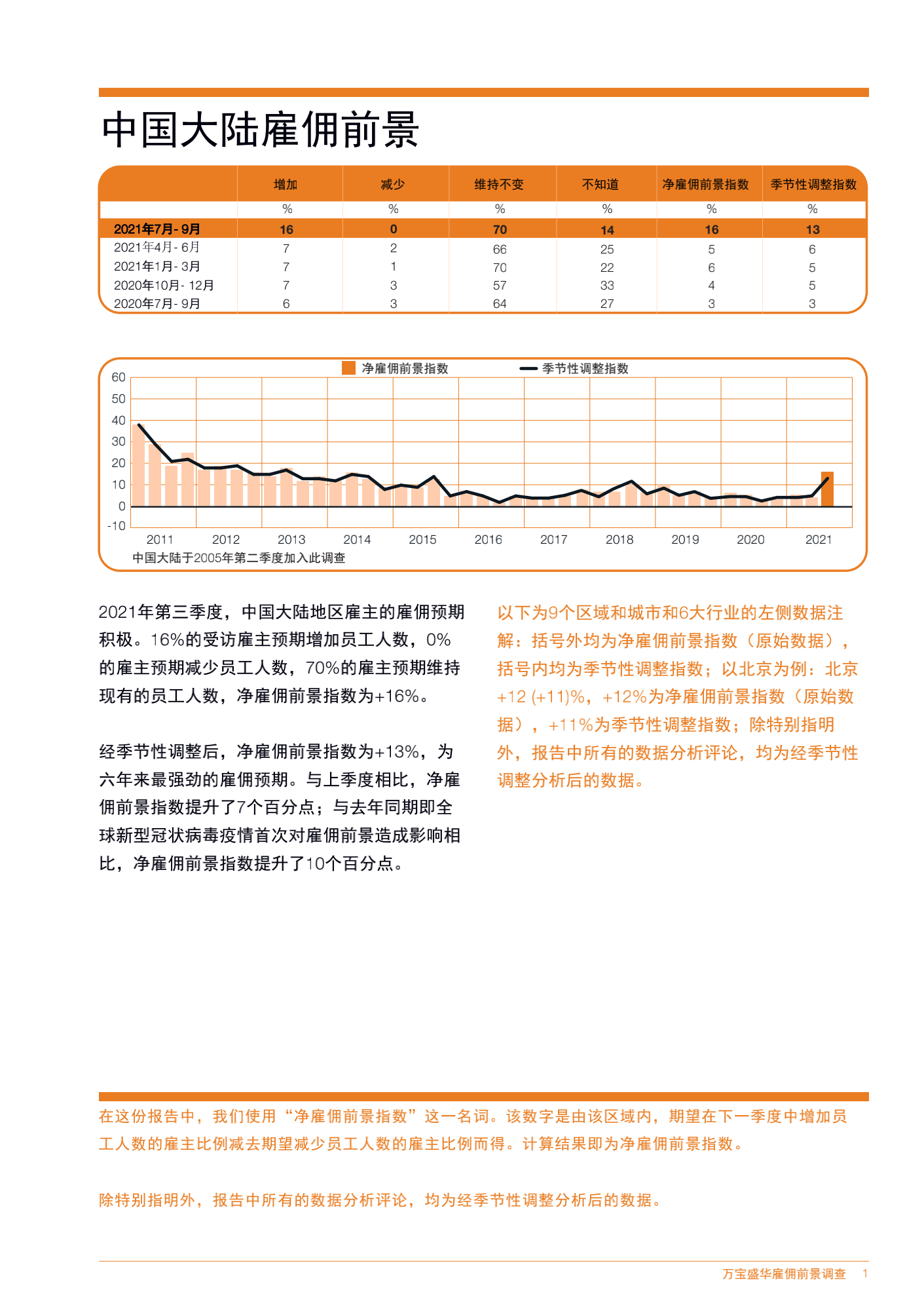 中国大陆雇佣前景

| | 增加 | 减少 | 维持不变 | 不知道 | 净雇佣前景指数 | 季节性调整指数 |
|---|---|---|---|---|---|---|
| | % | % | % | % | % | % |
| 2021年7月- 9月 | 16 | 0 | 70 | 14 | 16 | 13 |
| 2021年4月- 6月 | 7 | 2 | 66 | 25 | 5 | 6 |
| 2021年1月- 3月 | 7 | 1 | 70 | 22 | 6 | 5 |
| 2020年10月- 12月 | 7 | 3 | 57 | 33 | 4 | 5 |
| 2020年7月- 9月 | 6 | 3 | 64 | 27 | 3 | 3 |

净雇佣前景指数 季节性调整指数

60
50
40
30
20
10
0
-10

2011 2012 2013 2014 2015 2016 2017 2018 2019 2020 2021

中国大陆于2005年第二季度加入此调查

2021年第三季度，中国大陆地区雇主的雇佣预期积极。16%的受访雇主预期增加员工人数，0%的雇主预期减少员工人数，70%的雇主预期维持现有的员工人数，净雇佣前景指数为+16%。

经季节性调整后，净雇佣前景指数为+13%，为六年来最强劲的雇佣预期。与上季度相比，净雇佣前景指数提升了7个百分点；与去年同期即全球新型冠状病毒疫情首次对雇佣前景造成影响相比，净雇佣前景指数提升了10个百分点。

以下为9个区域和城市和6大行业的左侧数据注解：括号外均为净雇佣前景指数（原始数据），括号内均为季节性调整指数；以北京为例：北京+12 (+11)%，+12%为净雇佣前景指数（原始数据），+11%为季节性调整指数；除特别指明外，报告中所有的数据分析评论，均为经季节性调整分析后的数据。

在这份报告中，我们使用“净雇佣前景指数”这一名词。该数字是由该区域内，期望在下一季度中增加员工人数的雇主比例减去期望减少员工人数的雇主比例而得。计算结果即为净雇佣前景指数。

除特别指明外，报告中所有的数据分析评论，均为经季节性调整分析后的数据。

万宝盛华雇佣前景调查 1